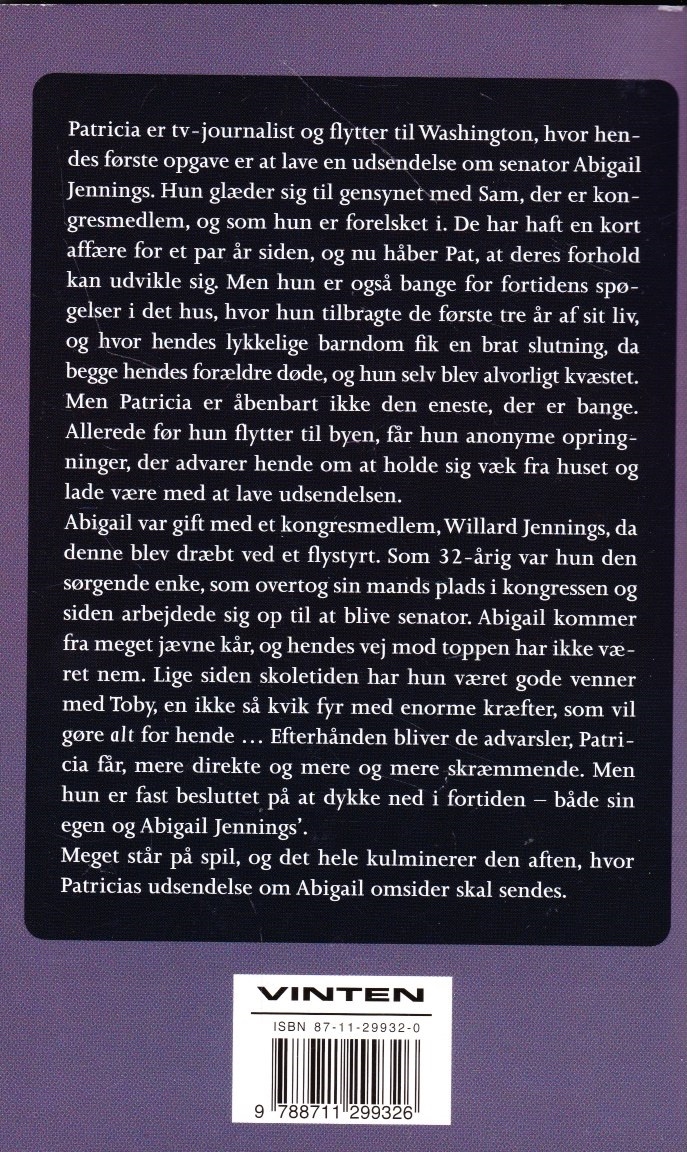 Patricia er tv-journalist og flytter til Washington, hvor hendes første opgave er at lave en udsendelse om senator Abigail Jennings. Hun glæder sig til gensynet med Sam, der er kongresmedlem, og som hun er forelsket i. De har haft en kort affære for et par år siden, og nu håber Pat, at deres forhold kan udvikle sig. Men hun er også bange for fortidens spøgelser i det hus, hvor hun tilbragte de første tre år af sit liv, og hvor hendes lykkelige barndom fik en brat slutning, da begge hendes forældre døde, og hun selv blev alvorligt kvæstet. Men Patricia er åbenbart ikke den eneste, der er bange. Allerede før hun flytter til byen, får hun anonyme opringninger, der advarer hende om at holde sig væk fra huset og lade være med at lave udsendelsen.
Abigail var gift med et kongresmedlem, Willard Jennings, da denne blev dræbt ved et flystyrt. Som 32-årig var hun den sørgende enke, som overtog sin mands plads i kongressen og siden arbejdede sig op til at blive senator. Abigail kommer fra meget jævne kår, og hendes vej mod toppen har ikke været nem. Lige siden skoletiden har hun været gode venner med Toby, en ikke så kvik fyr med enorme kræfter, som vil gøre alt for hende … Efterhånden bliver de advarsler, Patricia får, mere direkte og mere og mere skræmmende. Men hun er fast besluttet på at dykke ned i fortiden – både sin egen og Abigail Jennings'.
Meget står på spil, og det hele kulminerer den aften, hvor Patricias udsendelse om Abigail omsider skal sendes.

VINTEN
ISBN 87-11-29932-0
9 788711 299326